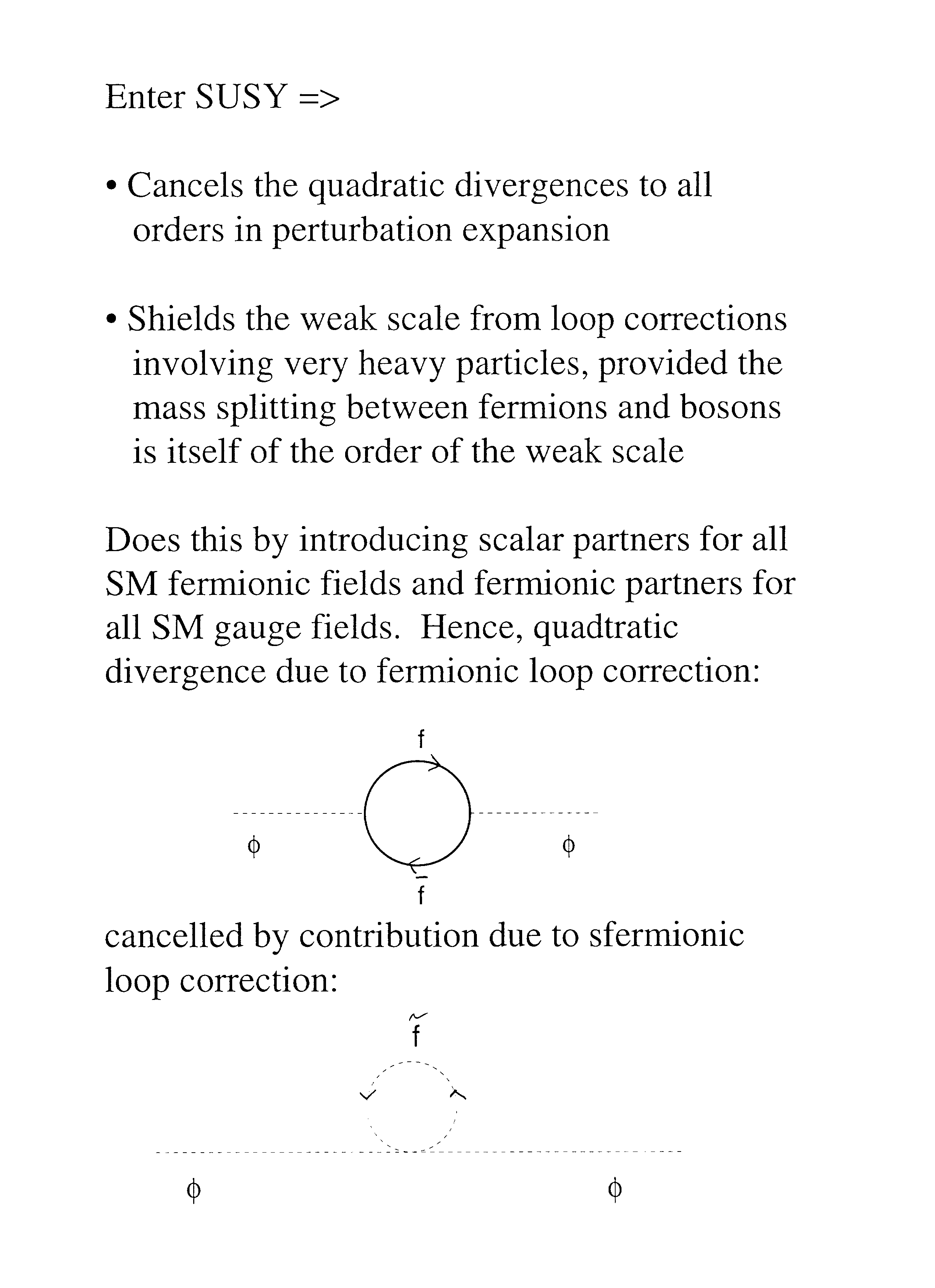 Enter SUSY =>

• Cancels the quadratic divergences to all orders in perturbation expansion

• Shields the weak scale from loop corrections involving very heavy particles, provided the mass splitting between fermions and bosons is itself of the order of the weak scale

Does this by introducing scalar partners for all SM fermionic fields and fermionic partners for all SM gauge fields. Hence, quadtratic divergence due to fermionic loop correction:

f

$\phi$ $\phi$

$\bar{f}$

cancelled by contribution due to sfermionic loop correction:

$\tilde{f}$

$\phi$ $\phi$